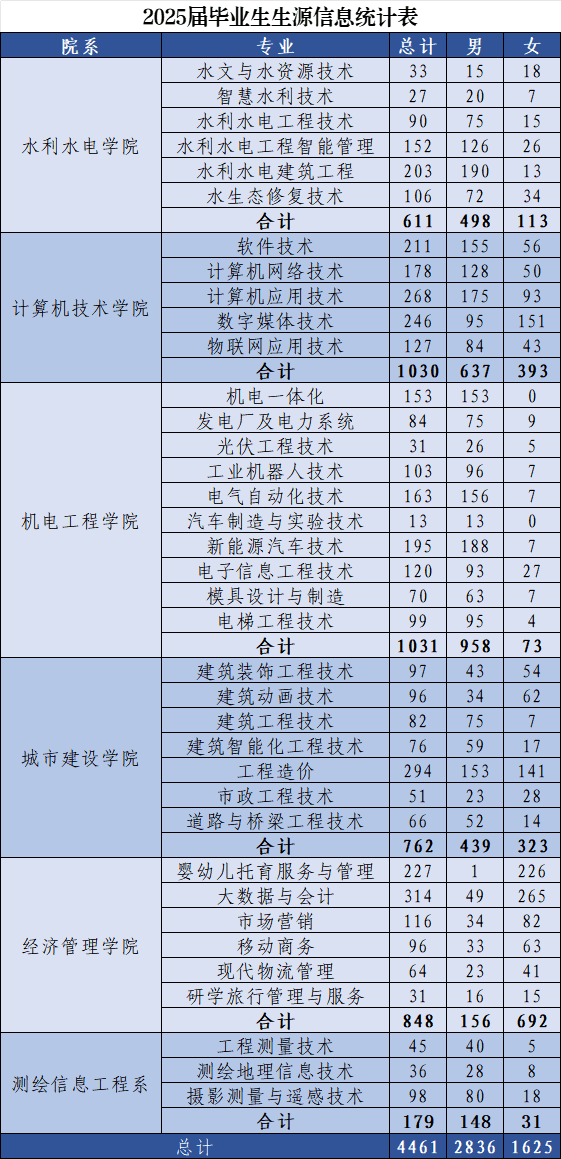 2025届毕业生生源信息统计表

| 院系 | 专业 | 总计 | 男 | 女 |
|---|---|---|---|---|
| 水利水电学院 | 水文与水资源技术 | 33 | 15 | 18 |
| | 智慧水利技术 | 27 | 20 | 7 |
| | 水利水电工程技术 | 90 | 75 | 15 |
| | 水利水电工程智能管理 | 152 | 126 | 26 |
| | 水利水电建筑工程 | 203 | 190 | 13 |
| | 水生态修复技术 | 106 | 72 | 34 |
| | 合计 | 611 | 498 | 113 |
| 计算机技术学院 | 软件技术 | 211 | 155 | 56 |
| | 计算机网络技术 | 178 | 128 | 50 |
| | 计算机应用技术 | 268 | 175 | 93 |
| | 数字媒体技术 | 246 | 95 | 151 |
| | 物联网应用技术 | 127 | 84 | 43 |
| | 合计 | 1030 | 637 | 393 |
| 机电工程学院 | 机电一体化 | 153 | 153 | 0 |
| | 发电厂及电力系统 | 84 | 75 | 9 |
| | 光伏工程技术 | 31 | 26 | 5 |
| | 工业机器人技术 | 103 | 96 | 7 |
| | 电气自动化技术 | 163 | 156 | 7 |
| | 汽车制造与实验技术 | 13 | 13 | 0 |
| | 新能源汽车技术 | 195 | 188 | 7 |
| | 电子信息工程技术 | 120 | 93 | 27 |
| | 模具设计与制造 | 70 | 63 | 7 |
| | 电梯工程技术 | 99 | 95 | 4 |
| | 合计 | 1031 | 958 | 73 |
| 城市建设学院 | 建筑装饰工程技术 | 97 | 43 | 54 |
| | 建筑动画技术 | 96 | 34 | 62 |
| | 建筑工程技术 | 82 | 75 | 7 |
| | 建筑智能化工程技术 | 76 | 59 | 17 |
| | 工程造价 | 294 | 153 | 141 |
| | 市政工程技术 | 51 | 23 | 28 |
| | 道路与桥梁工程技术 | 66 | 52 | 14 |
| | 合计 | 762 | 439 | 323 |
| 经济管理学院 | 婴幼儿托育服务与管理 | 227 | 1 | 226 |
| | 大数据与会计 | 314 | 49 | 265 |
| | 市场营销 | 116 | 34 | 82 |
| | 移动商务 | 96 | 33 | 63 |
| | 现代物流管理 | 64 | 23 | 41 |
| | 研学旅行管理与服务 | 31 | 16 | 15 |
| | 合计 | 848 | 156 | 692 |
| 测绘信息工程系 | 工程测量技术 | 45 | 40 | 5 |
| | 测绘地理信息技术 | 36 | 28 | 8 |
| | 摄影测量与遥感技术 | 98 | 80 | 18 |
| | 合计 | 179 | 148 | 31 |
| 总计 | | 4461 | 2836 | 1625 |